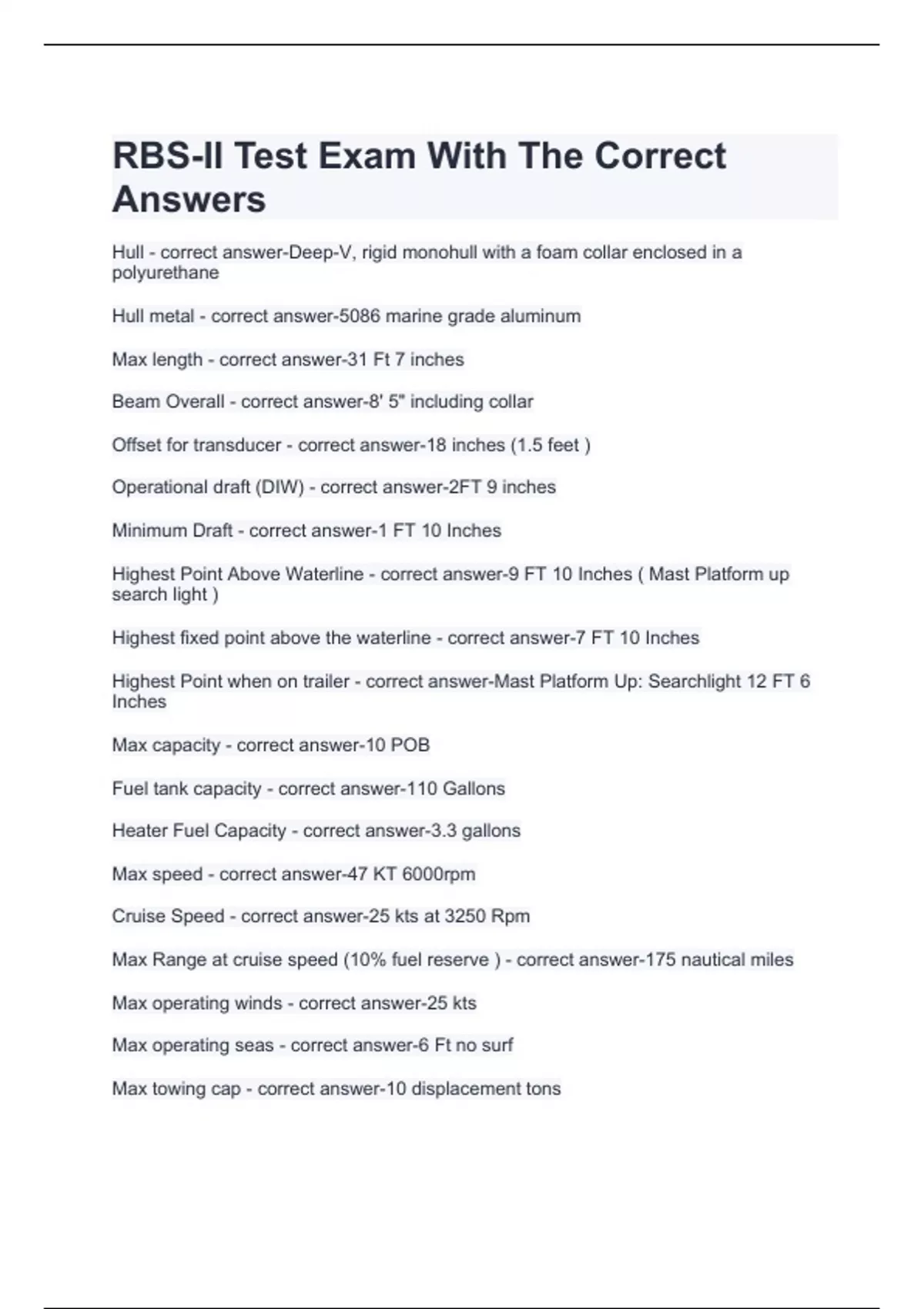 RBS-II Test Exam With The Correct Answers

Hull - correct answer-Deep-V, rigid monohull with a foam collar enclosed in a polyurethane

Hull metal - correct answer-5086 marine grade aluminum

Max length - correct answer-31 Ft 7 inches

Beam Overall - correct answer-8' 5" including collar

Offset for transducer - correct answer-18 inches (1.5 feet )

Operational draft (DIW) - correct answer-2FT 9 inches

Minimum Draft - correct answer-1 FT 10 Inches

Highest Point Above Waterline - correct answer-9 FT 10 Inches ( Mast Platform up search light )

Highest fixed point above the waterline - correct answer-7 FT 10 Inches

Highest Point when on trailer - correct answer-Mast Platform Up: Searchlight 12 FT 6 Inches

Max capacity - correct answer-10 POB

Fuel tank capacity - correct answer-110 Gallons

Heater Fuel Capacity - correct answer-3.3 gallons

Max speed - correct answer-47 KT 6000rpm

Cruise Speed - correct answer-25 kts at 3250 Rpm

Max Range at cruise speed (10% fuel reserve ) - correct answer-175 nautical miles

Max operating winds - correct answer-25 kts

Max operating seas - correct answer-6 Ft no surf

Max towing cap - correct answer-10 displacement tons